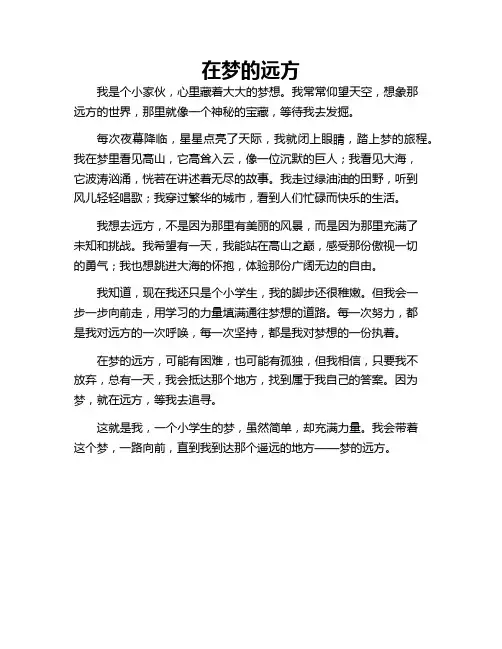 在梦的远方

我是个小家伙，心里藏着大大的梦想。我常常仰望天空，想象那远方的世界，那里就像一个神秘的宝藏，等待我去发掘。

每次夜幕降临，星星点亮了天际，我就闭上眼睛，踏上梦的旅程。我在梦里看见高山，它高耸入云，像一位沉默的巨人；我看见大海，它波涛汹涌，恍若在讲述着无尽的故事。我走过绿油油的田野，听到风儿轻轻唱歌；我穿过繁华的城市，看到人们忙碌而快乐的生活。

我想去远方，不是因为那里有美丽的风景，而是因为那里充满了未知和挑战。我希望有一天，我能站在高山之巅，感受那份傲视一切的勇气；我也想跳进大海的怀抱，体验那份广阔无边的自由。

我知道，现在我还只是个小学生，我的脚步还很稚嫩。但我会一步一步向前走，用学习的力量填满通往梦想的道路。每一次努力，都是我对远方的一次呼唤，每一次坚持，都是我对梦想的一份执着。

在梦的远方，可能有困难，也可能有孤独，但我相信，只要我不放弃，总有一天，我会抵达那个地方，找到属于我自己的答案。因为梦，就在远方，等我去追寻。

这就是我，一个小学生的梦，虽然简单，却充满力量。我会带着这个梦，一路向前，直到我到达那个遥远的地方——梦的远方。